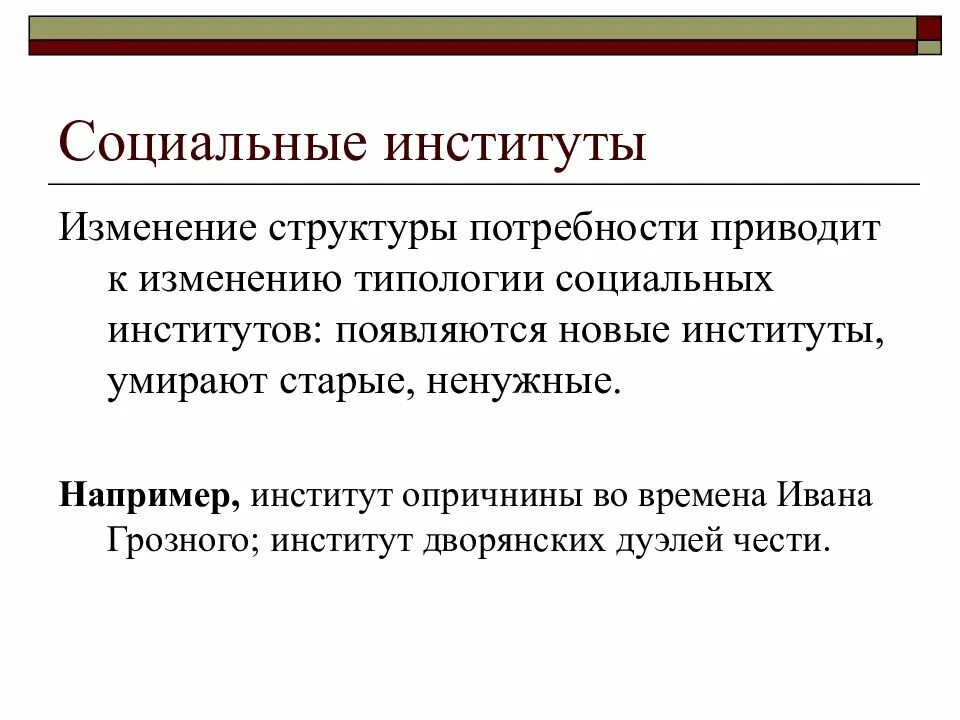 Социальные институты

Изменение структуры потребности приводит к изменению типологии социальных институтов: появляются новые институты, умирают старые, ненужные.

Например, институт опричнины во времена Ивана Грозного; институт дворянских дуэлей чести.